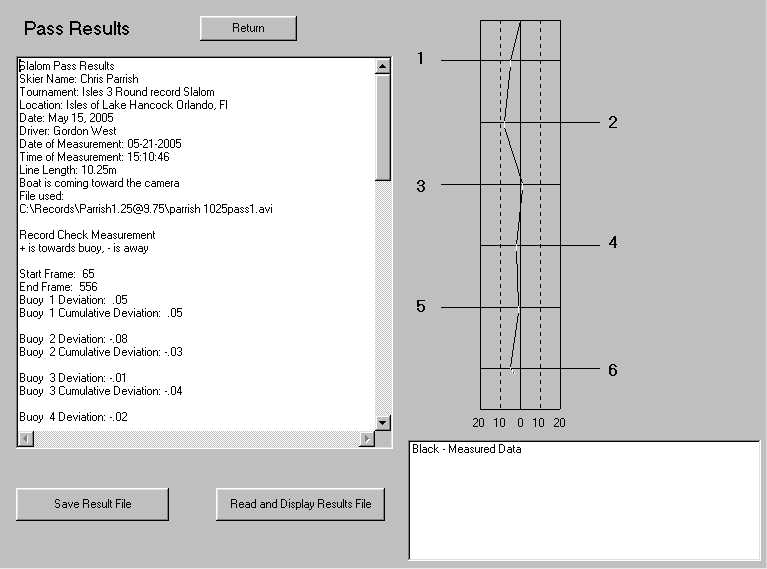 Pass Results

Return

Slalom Pass Results
Skier Name: Chris Parrish
Tournament: Isles 3 Round record Slalom
Location: Isles of Lake Hancock Orlando, Fl
Date: May 15, 2005
Driver: Gordon West
Date of Measurement: 05-21-2005
Time of Measurement: 15:10:46
Line Length: 10.25m
Boat is coming toward the camera
File used:
C:\Records\Parrish1.25@9.75\parrish 1025pass1.avi

Record Check Measurement
+ is towards buoy, - is away

Start Frame: 65
End Frame: 556
Buoy 1 Deviation: .05
Buoy 1 Cumulative Deviation: .05

Buoy 2 Deviation: -.08
Buoy 2 Cumulative Deviation: -.03

Buoy 3 Deviation: -.01
Buoy 3 Cumulative Deviation: -.04

Buoy 4 Deviation: -.02

1
2
3
4
5
6

20 10 0 10 20

Black - Measured Data

Save Result File

Read and Display Results File